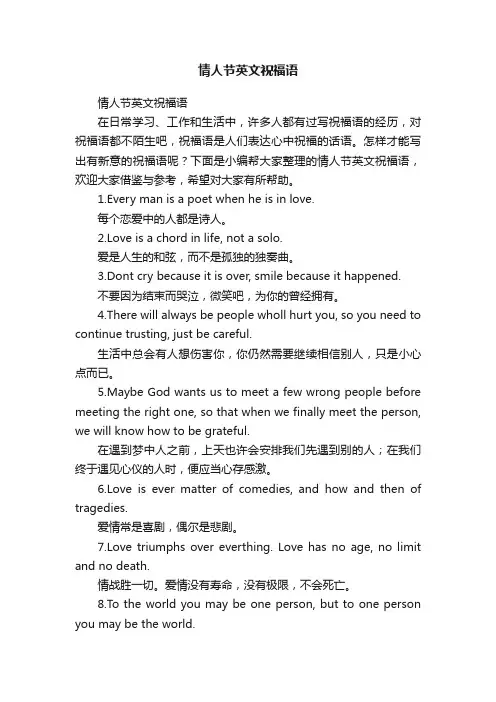 情人节英文祝福语

情人节英文祝福语

在日常学习、工作和生活中，许多人都有过写祝福语的经历，对祝福语都不陌生吧，祝福语是人们表达心中祝福的话语。怎样才能写出有新意的祝福语呢？下面是小编帮大家整理的情人节英文祝福语，欢迎大家借鉴与参考，希望对大家有所帮助。

1.Every man is a poet when he is in love.

每个恋爱中的人都是诗人。

2.Love is a chord in life, not a solo.

爱是人生的和弦，而不是孤独的独奏曲。

3.Dont cry because it is over, smile because it happened.

不要因为结束而哭泣，微笑吧，为你的曾经拥有。

4.There will always be people wholl hurt you, so you need to continue trusting, just be careful.

生活中总会有人想伤害你，你仍然需要继续相信别人，只是小心点而已。

5.Maybe God wants us to meet a few wrong people before meeting the right one, so that when we finally meet the person, we will know how to be grateful.

在遇到梦中人之前，上天也许会安排我们先遇到别的人；在我们终于遇见心仪的人时，便应当心存感激。

6.Love is ever matter of comedies, and how and then of tragedies.

爱情常是喜剧，偶尔是悲剧。

7.Love triumphs over everthing. Love has no age, no limit and no death.

情战胜一切。爱情没有寿命，没有极限，不会死亡。

8.To the world you may be one person, but to one person you may be the world.